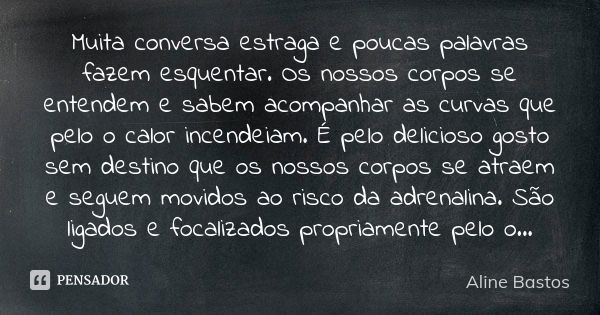 Muita conversa estraga e poucas palavras fazem esquentar. Os nossos corpos se entendem e sabem acompanhar as curvas que pelo o calor incendeiam. É pelo delicioso gosto sem destino que os nossos corpos se atraem e seguem movidos ao risco da adrenalina. São ligados e focalizados propriamente pelo o...

PENSADOR

Aline Bastos